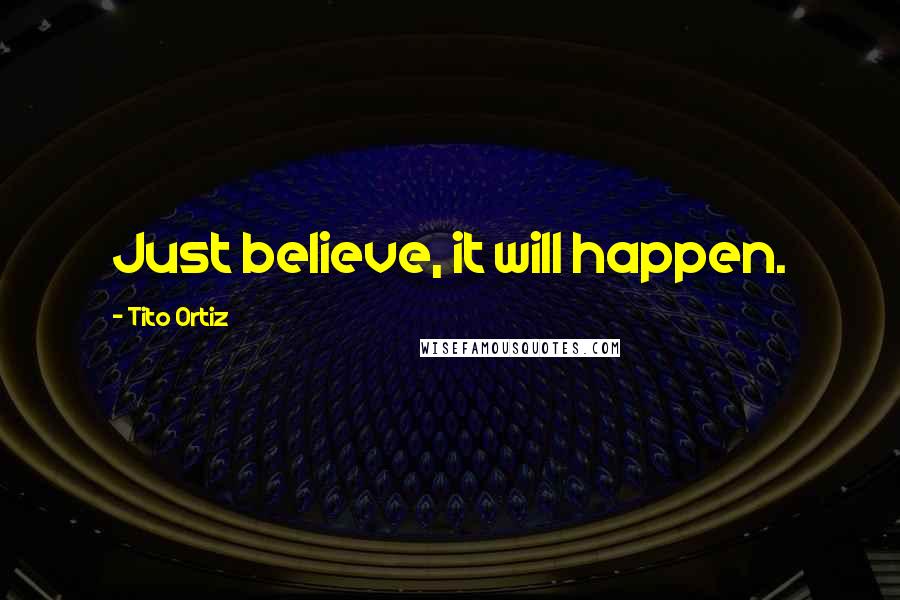 Just believe, it will happen.

- Tito Ortiz

WISEFAMOUSQUOTES.COM